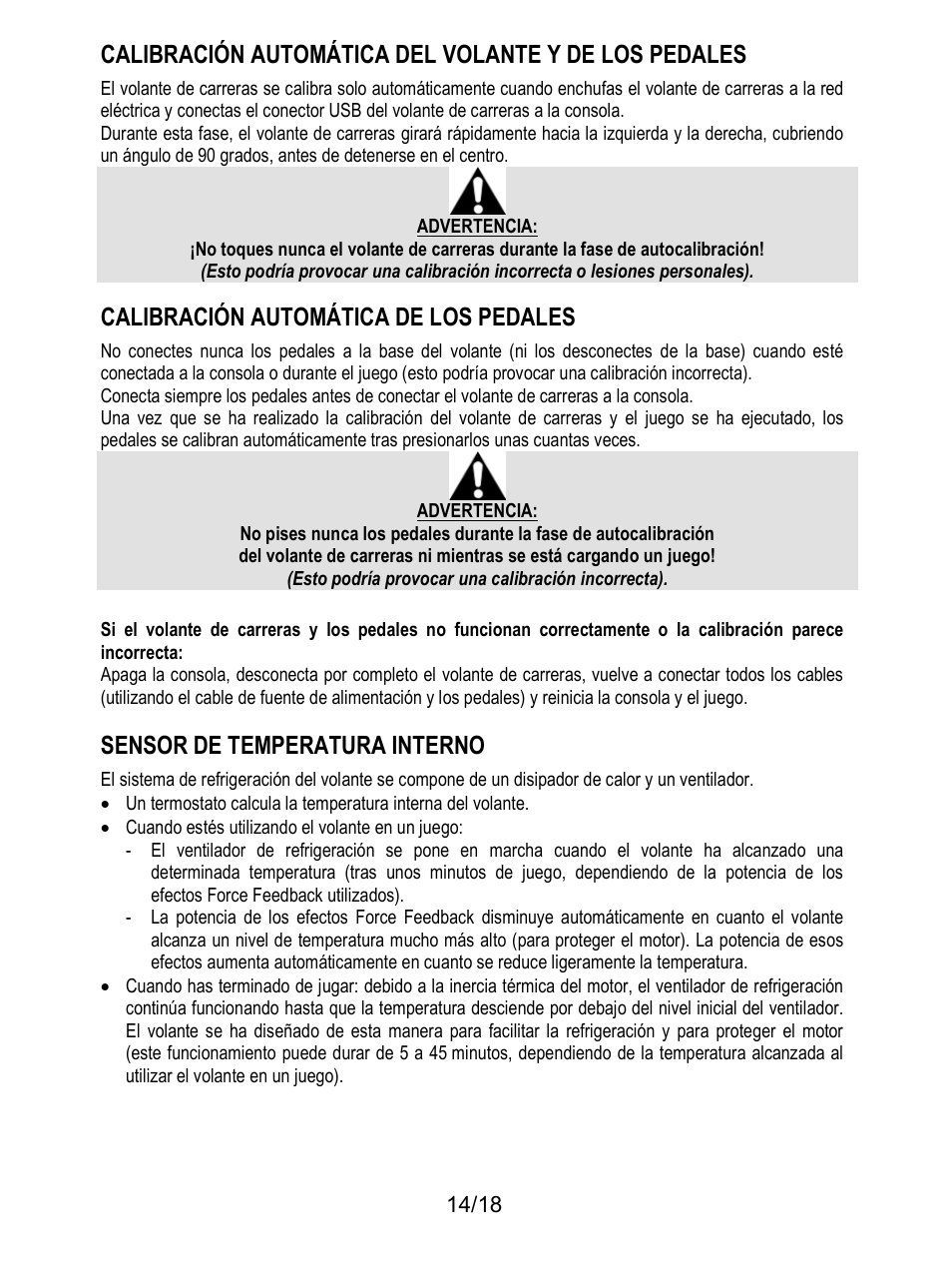 CALIBRACIÓN AUTOMÁTICA DEL VOLANTE Y DE LOS PEDALES

El volante de carreras se calibra solo automáticamente cuando enchufas el volante de carreras a la red eléctrica y conectas el conector USB del volante de carreras a la consola.
Durante esta fase, el volante de carreras girará rápidamente hacia la izquierda y la derecha, cubriendo un ángulo de 90 grados, antes de detenerse en el centro.

ADVERTENCIA:
¡No toques nunca el volante de carreras durante la fase de autocalibración!
(Esto podría provocar una calibración incorrecta o lesiones personales).

CALIBRACIÓN AUTOMÁTICA DE LOS PEDALES

No conectes nunca los pedales a la base del volante (ni los desconectes de la base) cuando esté conectada a la consola o durante el juego (esto podría provocar una calibración incorrecta).
Conecta siempre los pedales antes de conectar el volante de carreras a la consola.
Una vez que se ha realizado la calibración del volante de carreras y el juego se ha ejecutado, los pedales se calibran automáticamente tras presionarlos unas cuantas veces.

ADVERTENCIA:
No pises nunca los pedales durante la fase de autocalibración
del volante de carreras ni mientras se está cargando un juego!
(Esto podría provocar una calibración incorrecta).

Si el volante de carreras y los pedales no funcionan correctamente o la calibración parece incorrecta:
Apaga la consola, desconecta por completo el volante de carreras, vuelve a conectar todos los cables (utilizando el cable de fuente de alimentación y los pedales) y reinicia la consola y el juego.

SENSOR DE TEMPERATURA INTERNO

El sistema de refrigeración del volante se compone de un disipador de calor y un ventilador.
• Un termostato calcula la temperatura interna del volante.
• Cuando estés utilizando el volante en un juego:
- El ventilador de refrigeración se pone en marcha cuando el volante ha alcanzado una determinada temperatura (tras unos minutos de juego, dependiendo de la potencia de los efectos Force Feedback utilizados).
- La potencia de los efectos Force Feedback disminuye automáticamente en cuanto el volante alcanza un nivel de temperatura mucho más alto (para proteger el motor). La potencia de esos efectos aumenta automáticamente en cuanto se reduce ligeramente la temperatura.
• Cuando has terminado de jugar: debido a la inercia térmica del motor, el ventilador de refrigeración continúa funcionando hasta que la temperatura desciende por debajo del nivel inicial del ventilador. El volante se ha diseñado de esta manera para facilitar la refrigeración y para proteger el motor (este funcionamiento puede durar de 5 a 45 minutos, dependiendo de la temperatura alcanzada al utilizar el volante en un juego).

14/18